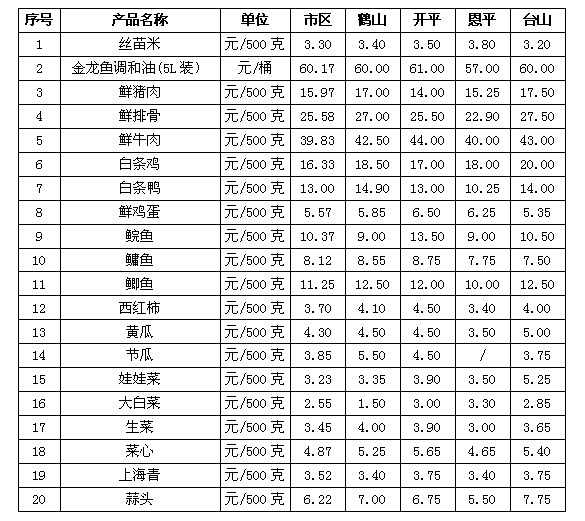 | 序号 | 产品名称 | 单位 | 市区 | 鹤山 | 开平 | 恩平 | 台山 |
|---|---|---|---|---|---|---|---|
| 1 | 丝苗米 | 元/500克 | 3.30 | 3.40 | 3.50 | 3.80 | 3.20 |
| 2 | 金龙鱼调和油(5L装) | 元/桶 | 60.17 | 60.00 | 61.00 | 57.00 | 60.00 |
| 3 | 鲜猪肉 | 元/500克 | 15.97 | 17.00 | 14.00 | 15.25 | 17.50 |
| 4 | 鲜排骨 | 元/500克 | 25.58 | 27.00 | 25.50 | 22.90 | 27.50 |
| 5 | 鲜牛肉 | 元/500克 | 39.83 | 42.50 | 44.00 | 40.00 | 43.00 |
| 6 | 白条鸡 | 元/500克 | 16.33 | 18.50 | 17.00 | 18.00 | 20.00 |
| 7 | 白条鸭 | 元/500克 | 13.00 | 14.90 | 13.00 | 10.25 | 14.00 |
| 8 | 鲜鸡蛋 | 元/500克 | 5.57 | 5.85 | 6.50 | 6.25 | 5.35 |
| 9 | 鲩鱼 | 元/500克 | 10.37 | 9.00 | 13.50 | 9.00 | 10.50 |
| 10 | 鳙鱼 | 元/500克 | 8.12 | 8.55 | 8.75 | 7.75 | 7.50 |
| 11 | 鲫鱼 | 元/500克 | 11.25 | 12.50 | 12.00 | 10.00 | 12.50 |
| 12 | 西红柿 | 元/500克 | 3.70 | 4.10 | 4.50 | 3.40 | 4.00 |
| 13 | 黄瓜 | 元/500克 | 4.30 | 4.50 | 4.50 | 3.50 | 5.00 |
| 14 | 节瓜 | 元/500克 | 3.85 | 5.50 | 4.50 | / | 3.75 |
| 15 | 娃娃菜 | 元/500克 | 3.23 | 3.35 | 3.90 | 3.50 | 5.25 |
| 16 | 大白菜 | 元/500克 | 2.55 | 1.50 | 3.00 | 3.30 | 2.85 |
| 17 | 生菜 | 元/500克 | 3.45 | 4.00 | 3.90 | 3.00 | 3.65 |
| 18 | 菜心 | 元/500克 | 4.87 | 5.25 | 5.65 | 4.65 | 5.40 |
| 19 | 上海青 | 元/500克 | 3.52 | 3.40 | 3.75 | 3.40 | 3.75 |
| 20 | 蒜头 | 元/500克 | 6.22 | 7.00 | 6.75 | 5.50 | 7.75 |